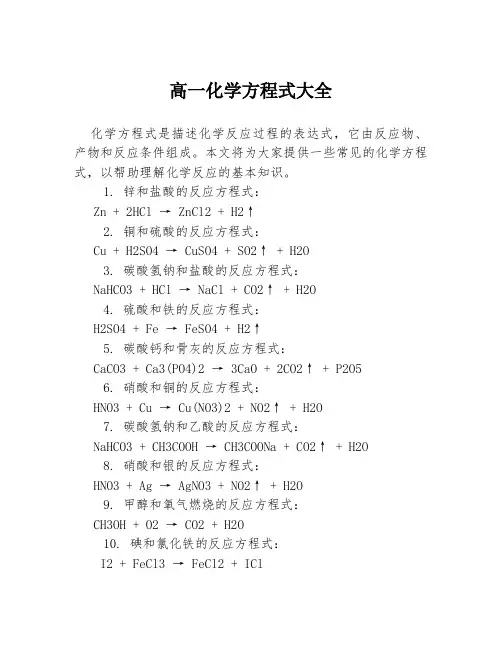 高一化学方程式大全

化学方程式是描述化学反应过程的表达式，它由反应物、产物和反应条件组成。本文将为大家提供一些常见的化学方程式，以帮助理解化学反应的基本知识。

1. 锌和盐酸的反应方程式：

Zn + 2HCl → ZnCl2 + H2↑

2. 铜和硫酸的反应方程式：

Cu + H2SO4 → CuSO4 + SO2↑ + H2O

3. 碳酸氢钠和盐酸的反应方程式：

NaHCO3 + HCl → NaCl + CO2↑ + H2O

4. 硫酸和铁的反应方程式：

H2SO4 + Fe → FeSO4 + H2↑

5. 碳酸钙和骨灰的反应方程式：

CaCO3 + Ca3(PO4)2 → 3CaO + 2CO2↑ + P2O5

6. 硝酸和铜的反应方程式：

HNO3 + Cu → Cu(NO3)2 + NO2↑ + H2O

7. 碳酸氢钠和乙酸的反应方程式：

NaHCO3 + CH3COOH → CH3COONa + CO2↑ + H2O

8. 硝酸和银的反应方程式：

HNO3 + Ag → AgNO3 + NO2↑ + H2O

9. 甲醇和氧气燃烧的反应方程式：

CH3OH + O2 → CO2 + H2O

10. 碘和氯化铁的反应方程式：

I2 + FeCl3 → FeCl2 + ICl